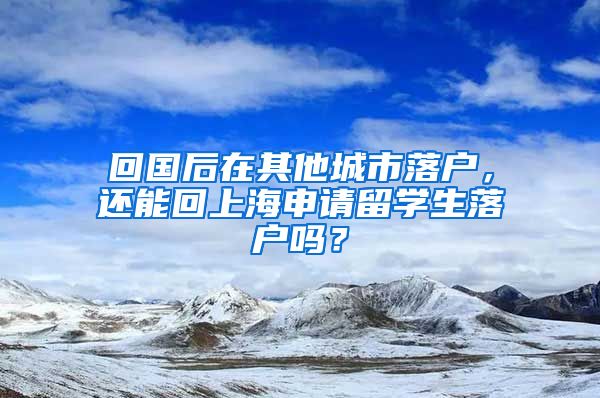 回国后在其他城市落户，还能回上海申请留学生落户吗？